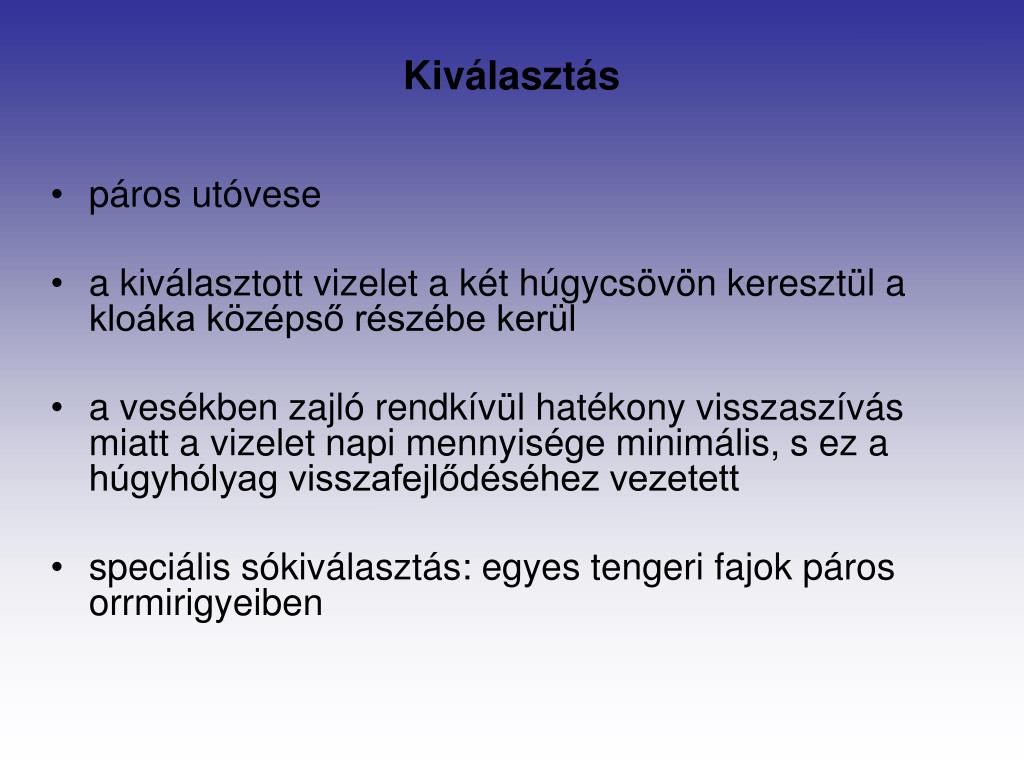 Kiválasztás

• páros utóvese

• a kiválasztott vizelet a két húgycsövön keresztül a kloáka középső részébe kerül

• a vesékben zajló rendkívül hatékony visszaszívás miatt a vizelet napi mennyisége minimális, s ez a húgyhólyag visszafejlődéséhez vezetett

• speciális sókiválasztás: egyes tengeri fajok páros orrmirigyeiben